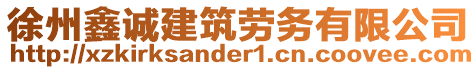 徐州鑫诚建筑劳务有限公司
http://xzkirksander1.cn.coovee.com